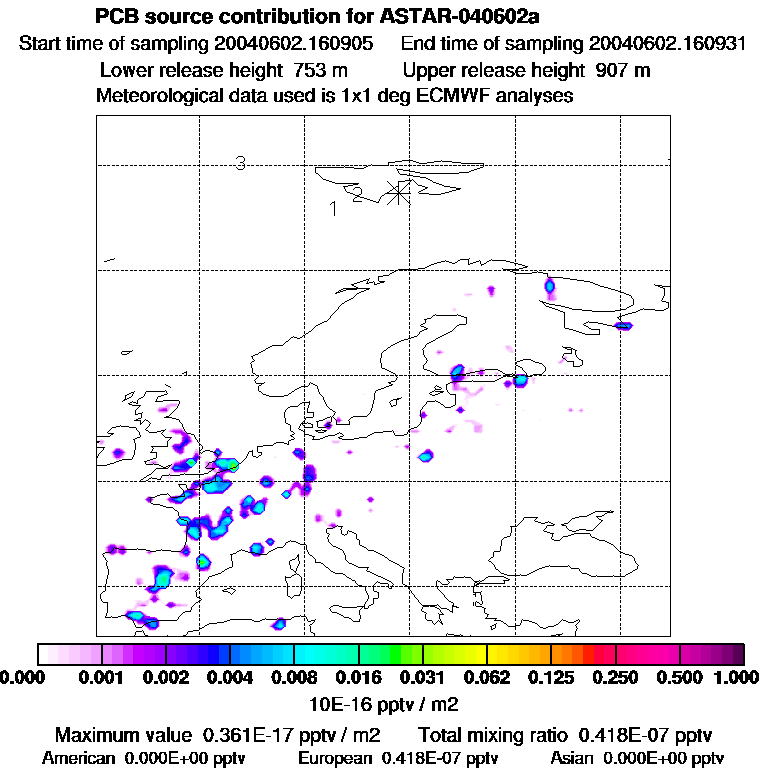 PCB source contribution for ASTAR-040602a

Start time of sampling 20040602.160905    End time of sampling 20040602.160931

Lower release height 753 m    Upper release height 907 m

Meteorological data used is 1x1 deg ECMWF analyses

3

2

1

0.000 0.001 0.002 0.004 0.008 0.016 0.031 0.062 0.125 0.250 0.500 1.000

10E-16 pptv / m2

Maximum value 0.361E-17 pptv / m2    Total mixing ratio 0.418E-07 pptv

American 0.000E+00 pptv    European 0.418E-07 pptv    Asian 0.000E+00 pptv